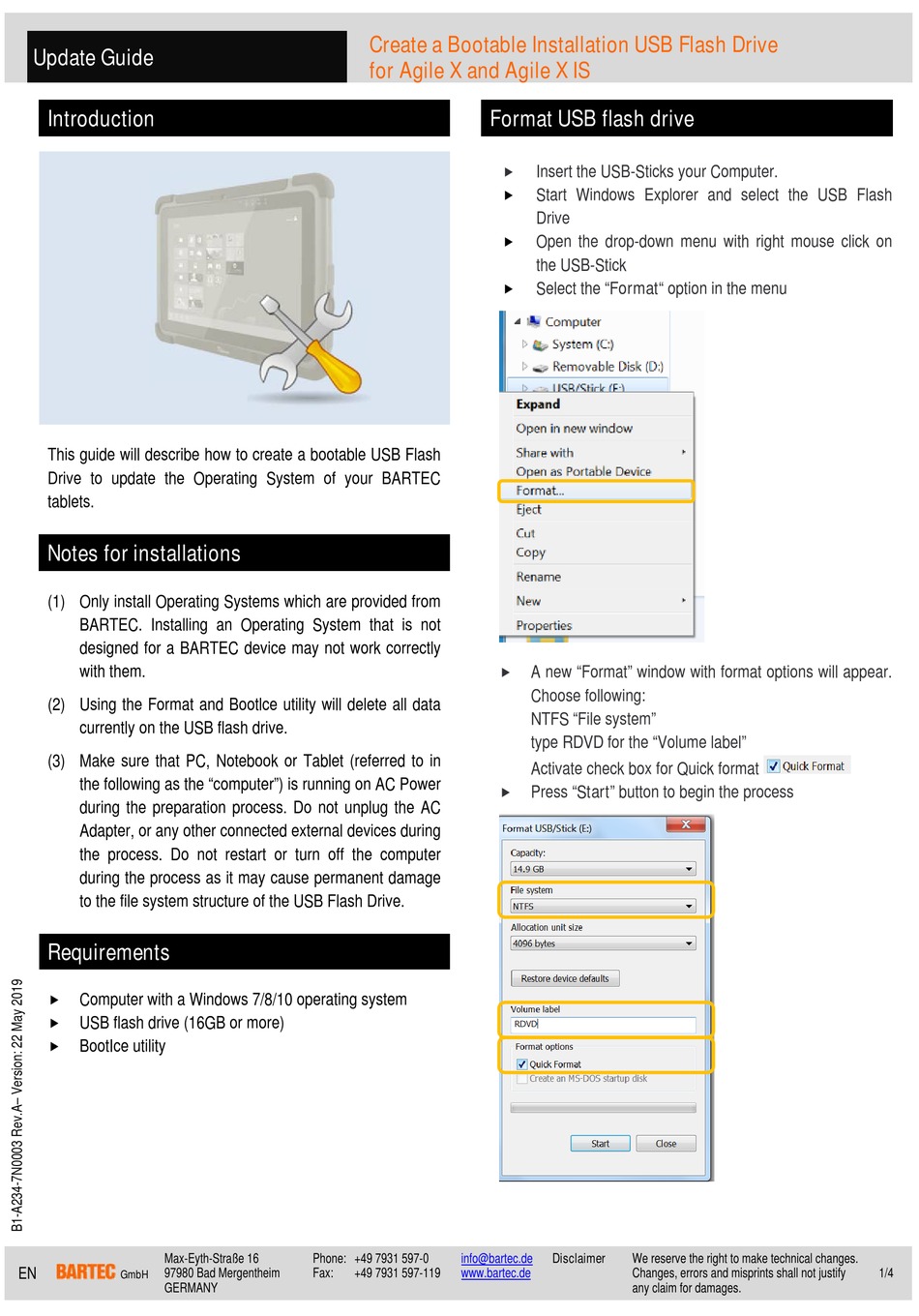 Update Guide

Create a Bootable Installation USB Flash Drive for Agile X and Agile X IS

Introduction

This guide will describe how to create a bootable USB Flash Drive to update the Operating System of your BARTEC tablets.

Notes for installations

(1) Only install Operating Systems which are provided from BARTEC. Installing an Operating System that is not designed for a BARTEC device may not work correctly with them.

(2) Using the Format and BootIce utility will delete all data currently on the USB flash drive.

(3) Make sure that PC, Notebook or Tablet (referred to in the following as the "computer") is running on AC Power during the preparation process. Do not unplug the AC Adapter, or any other connected external devices during the process. Do not restart or turn off the computer during the process as it may cause permanent damage to the file system structure of the USB Flash Drive.

Requirements

▶ Computer with a Windows 7/8/10 operating system
▶ USB flash drive (16GB or more)
▶ BootIce utility

Format USB flash drive

▶ Insert the USB-Sticks your Computer.
▶ Start Windows Explorer and select the USB Flash Drive
▶ Open the drop-down menu with right mouse click on the USB-Stick
▶ Select the "Format" option in the menu

Computer
System (C:)
Removable Disk (D:)
USB/Stick (E:)
Expand
Open in new window
Share with
Open as Portable Device
Format...
Eject
Cut
Copy
Rename
New
Properties

▶ A new "Format" window with format options will appear. Choose following:
NTFS "File system"
type RDVD for the "Volume label"
Activate check box for Quick format Quick Format
▶ Press "Start" button to begin the process

Format USB/Stick (E:)
Capacity:
14.9 GB
File system
NTFS
Allocation unit size
4096 bytes
Restore device defaults
Volume label
RDVD
Format options
Quick Format
Create an MS-DOS startup disk
Start Close

B1-A234-7N0003 Rev.A– Version: 22 May 2019

EN BARTEC GmbH Max-Eyth-Straße 16 97980 Bad Mergentheim GERMANY Phone: +49 7931 597-0 Fax: +49 7931 597-119 info@bartec.de www.bartec.de Disclaimer We reserve the right to make technical changes. Changes, errors and misprints shall not justify any claim for damages. 1/4